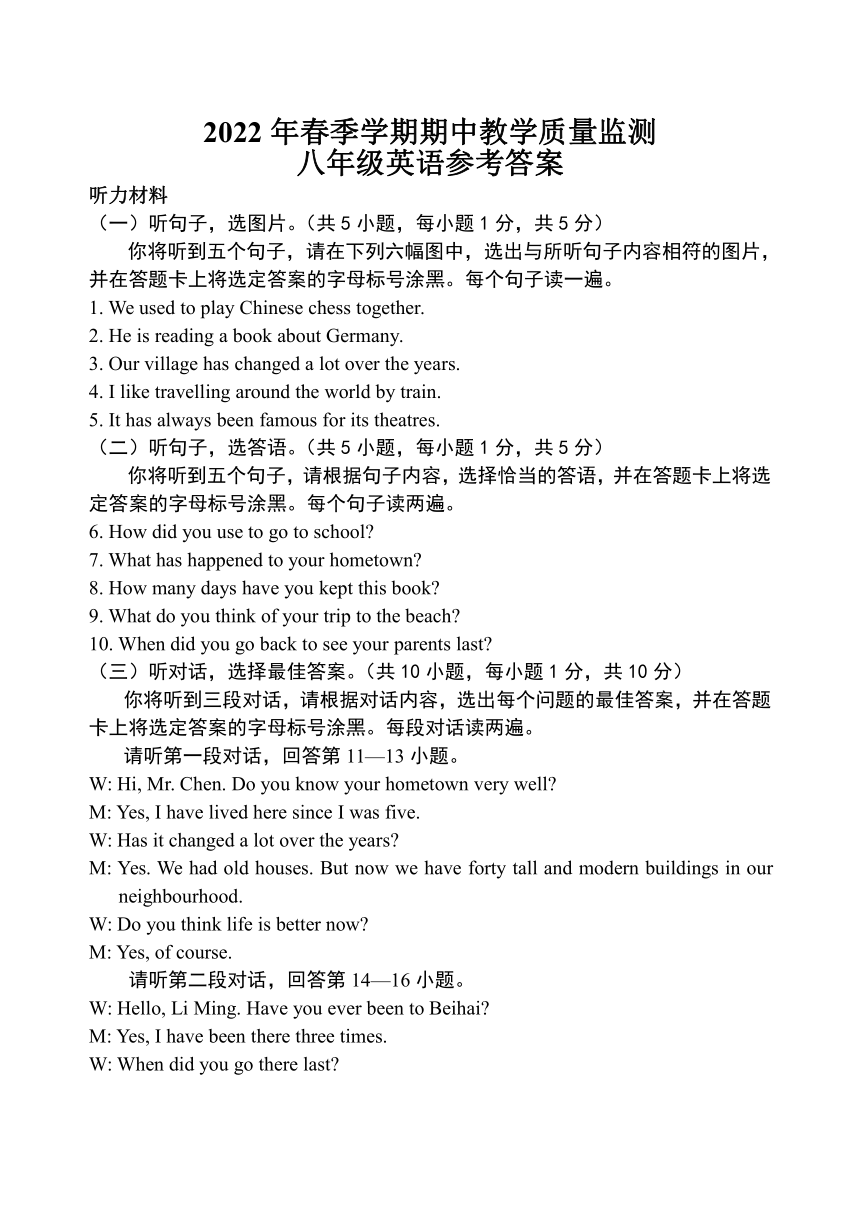 2022 年春季学期期中教学质量监测
八年级英语参考答案

听力材料
（一）听句子，选图片。（共 5 小题，每小题 1 分，共 5 分）
你将听到五个句子，请在下列六幅图中，选出与所听句子内容相符的图片，并在答题卡上将选定答案的字母标号涂黑。每个句子读一遍。
1. We used to play Chinese chess together.
2. He is reading a book about Germany.
3. Our village has changed a lot over the years.
4. I like travelling around the world by train.
5. It has always been famous for its theatres.
（二）听句子，选答语。（共 5 小题，每小题 1 分，共 5 分）
你将听到五个句子，请根据句子内容，选择恰当的答语，并在答题卡上将选定答案的字母标号涂黑。每个句子读两遍。
6. How did you use to go to school?
7. What has happened to your hometown?
8. How many days have you kept this book?
9. What do you think of your trip to the beach?
10. When did you go back to see your parents last?
（三）听对话，选择最佳答案。（共 10 小题，每小题 1 分，共 10 分）
你将听到三段对话，请根据对话内容，选出每个问题的最佳答案，并在答题卡上将选定答案的字母标号涂黑。每段对话读两遍。
请听第一段对话，回答第 11—13 小题。
W: Hi, Mr. Chen. Do you know your hometown very well?
M: Yes, I have lived here since I was five.
W: Has it changed a lot over the years?
M: Yes. We had old houses. But now we have forty tall and modern buildings in our neighbourhood.
W: Do you think life is better now?
M: Yes, of course.
请听第二段对话，回答第 14—16 小题。
W: Hello, Li Ming. Have you ever been to Beihai?
M: Yes, I have been there three times.
W: When did you go there last?